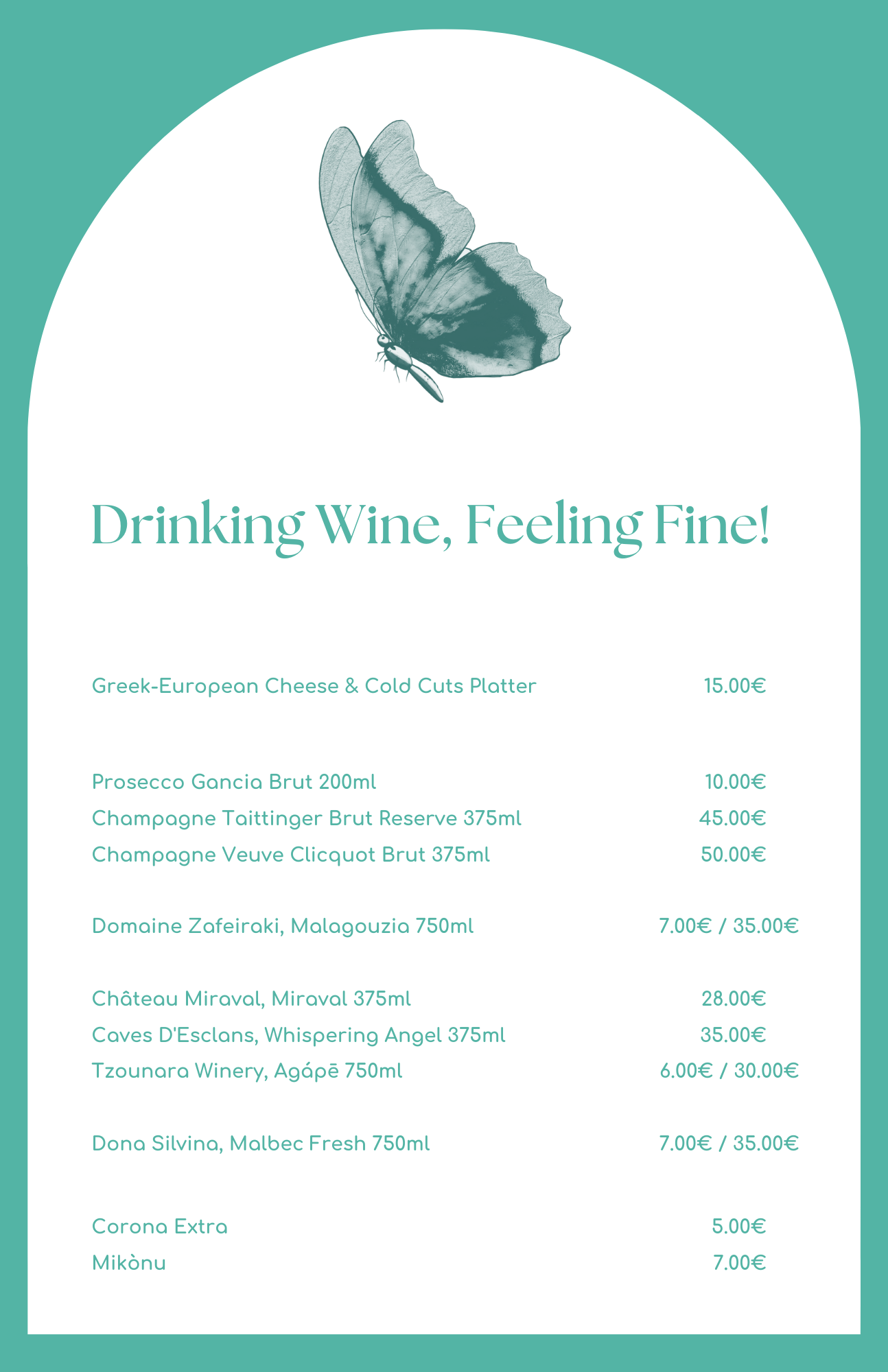 Drinking Wine, Feeling Fine!

Greek-European Cheese & Cold Cuts Platter 15.00€

Prosecco Gancia Brut 200ml 10.00€
Champagne Taittinger Brut Reserve 375ml 45.00€
Champagne Veuve Clicquot Brut 375ml 50.00€

Domaine Zafeiraki, Malagouzia 750ml 7.00€ / 35.00€

Château Miraval, Miraval 375ml 28.00€
Caves D'Esclans, Whispering Angel 375ml 35.00€
Tzounara Winery, Agápē 750ml 6.00€ / 30.00€

Dona Silvina, Malbec Fresh 750ml 7.00€ / 35.00€

Corona Extra 5.00€
Mikònu 7.00€